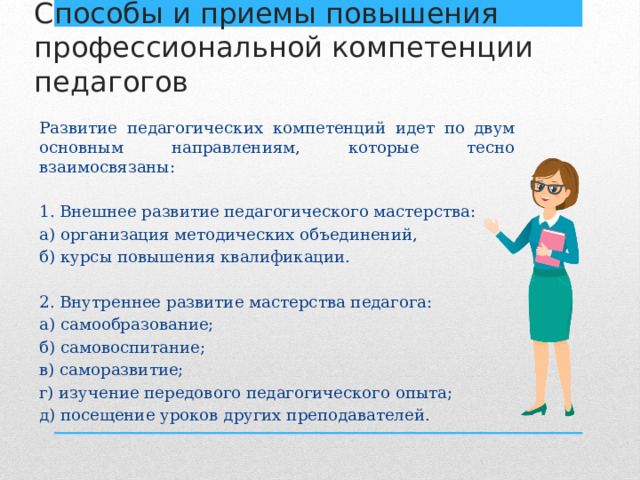 Способы и приемы повышения профессиональной компетенции педагогов

Развитие педагогических компетенций идет по двум основным направлениям, которые тесно взаимосвязаны:

1. Внешнее развитие педагогического мастерства:
а) организация методических объединений,
б) курсы повышения квалификации.

2. Внутреннее развитие мастерства педагога:
а) самообразование;
б) самовоспитание;
в) саморазвитие;
г) изучение передового педагогического опыта;
д) посещение уроков других преподавателей.